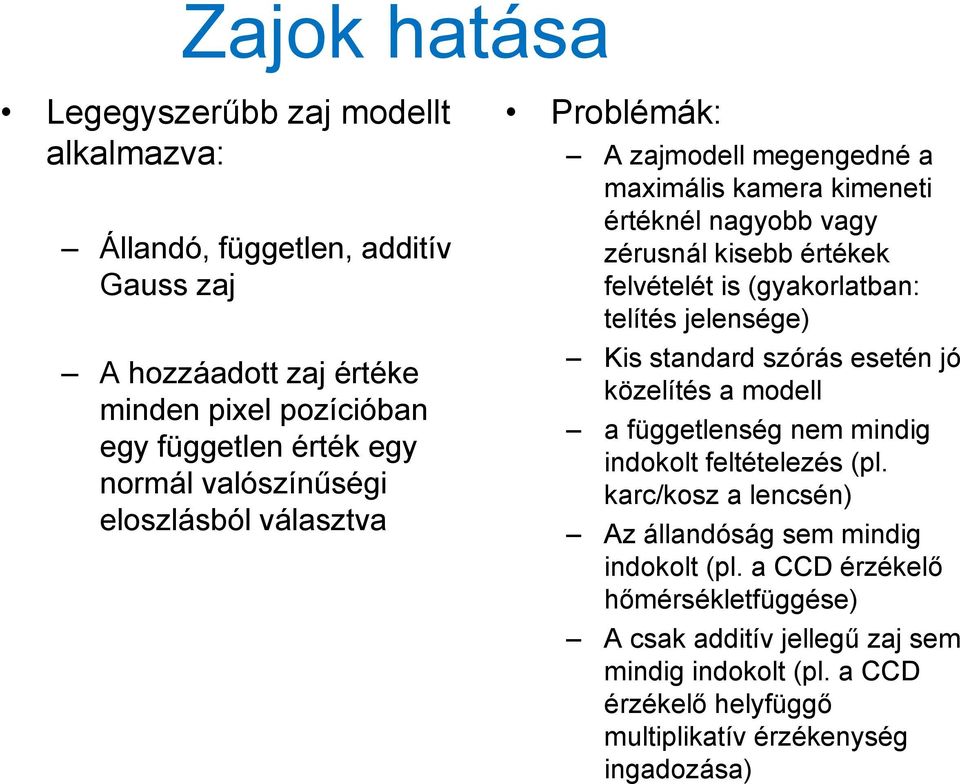 Zajok hatása

• Legegyszerűbb zaj modellt alkalmazva:

– Állandó, független, additív Gauss zaj

– A hozzáadott zaj értéke minden pixel pozícióban egy független érték egy normál valószínűségi eloszlásból választva

• Problémák:

– A zajmodell megengedné a maximális kamera kimeneti értéknél nagyobb vagy zérusnál kisebb értékek felvételét is (gyakorlatban: telítés jelensége)

– Kis standard szórás esetén jó közelítés a modell

– a függetlenség nem mindig indokolt feltételezés (pl. karc/kosz a lencsén)

– Az állandóság sem mindig indokolt (pl. a CCD érzékelő hőmérsékletfüggése)

– A csak additív jellegű zaj sem mindig indokolt (pl. a CCD érzékelő helyfüggő multiplikatív érzékenység ingadozása)